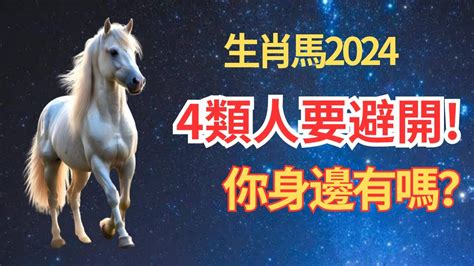 生肖馬2024
4類人要避開!
你身邊有嗎?